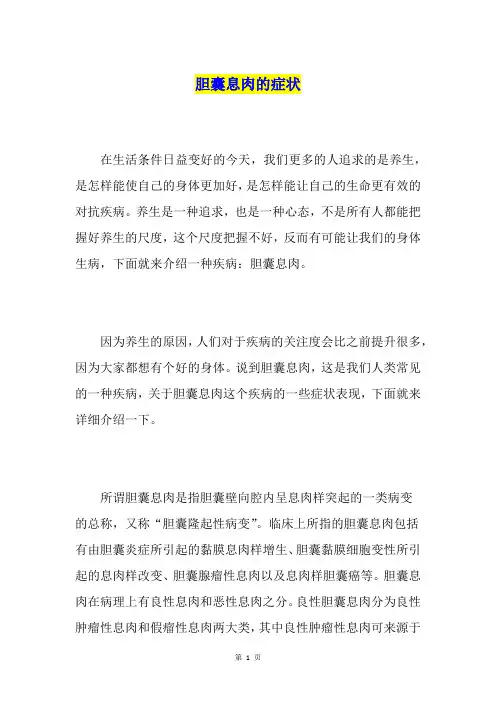 胆囊息肉的症状

在生活条件日益变好的今天，我们更多的人追求的是养生，是怎样能使自己的身体更加好，是怎样能让自己的生命更有效的对抗疾病。养生是一种追求，也是一种心态，不是所有人都能把握好养生的尺度，这个尺度把握不好，反而有可能让我们的身体生病，下面就来介绍一种疾病：胆囊息肉。

因为养生的原因，人们对于疾病的关注度会比之前提升很多，因为大家都想有个好的身体。说到胆囊息肉，这是我们人类常见的一种疾病，关于胆囊息肉这个疾病的一些症状表现，下面就来详细介绍一下。

所谓胆囊息肉是指胆囊壁向腔内呈息肉样突起的一类病变的总称，又称“胆囊隆起性病变”。临床上所指的胆囊息肉包括有由胆囊炎症所引起的黏膜息肉样增生、胆囊黏膜细胞变性所引起的息肉样改变、胆囊腺瘤性息肉以及息肉样胆囊癌等。胆囊息肉在病理上有良性息肉和恶性息肉之分。良性胆囊息肉分为良性肿瘤性息肉和假瘤性息肉两大类，其中良性肿瘤性息肉可来源于

第 1 页